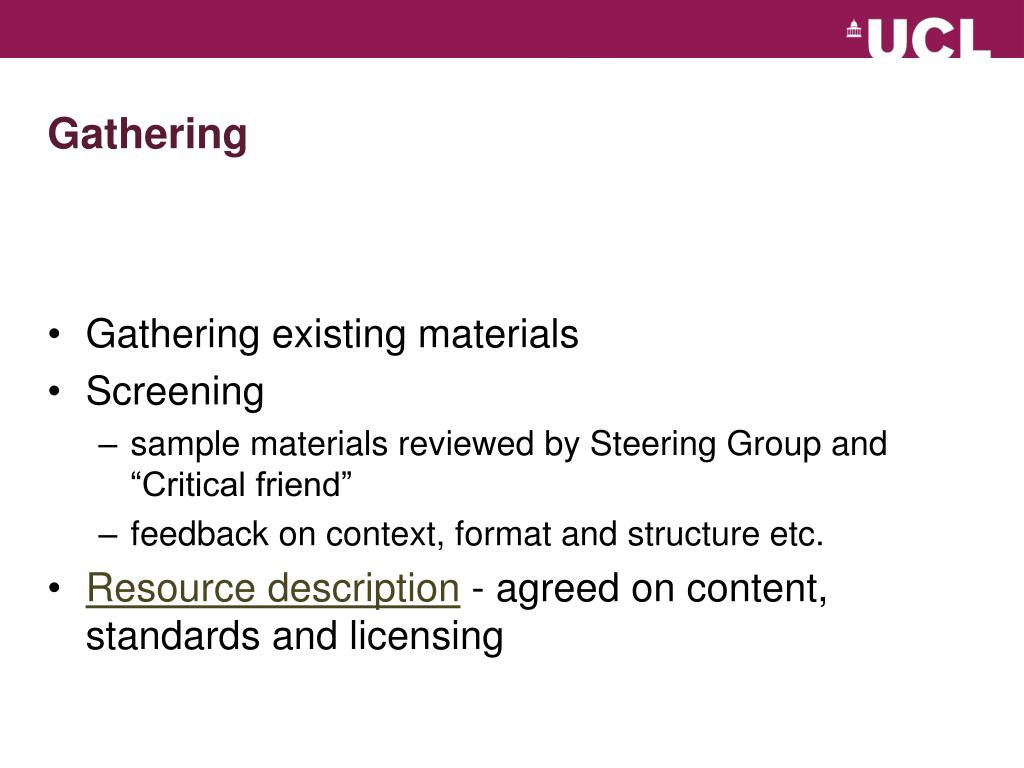 UCL

Gathering

• Gathering existing materials
• Screening
– sample materials reviewed by Steering Group and "Critical friend"
– feedback on context, format and structure etc.
• Resource description - agreed on content, standards and licensing